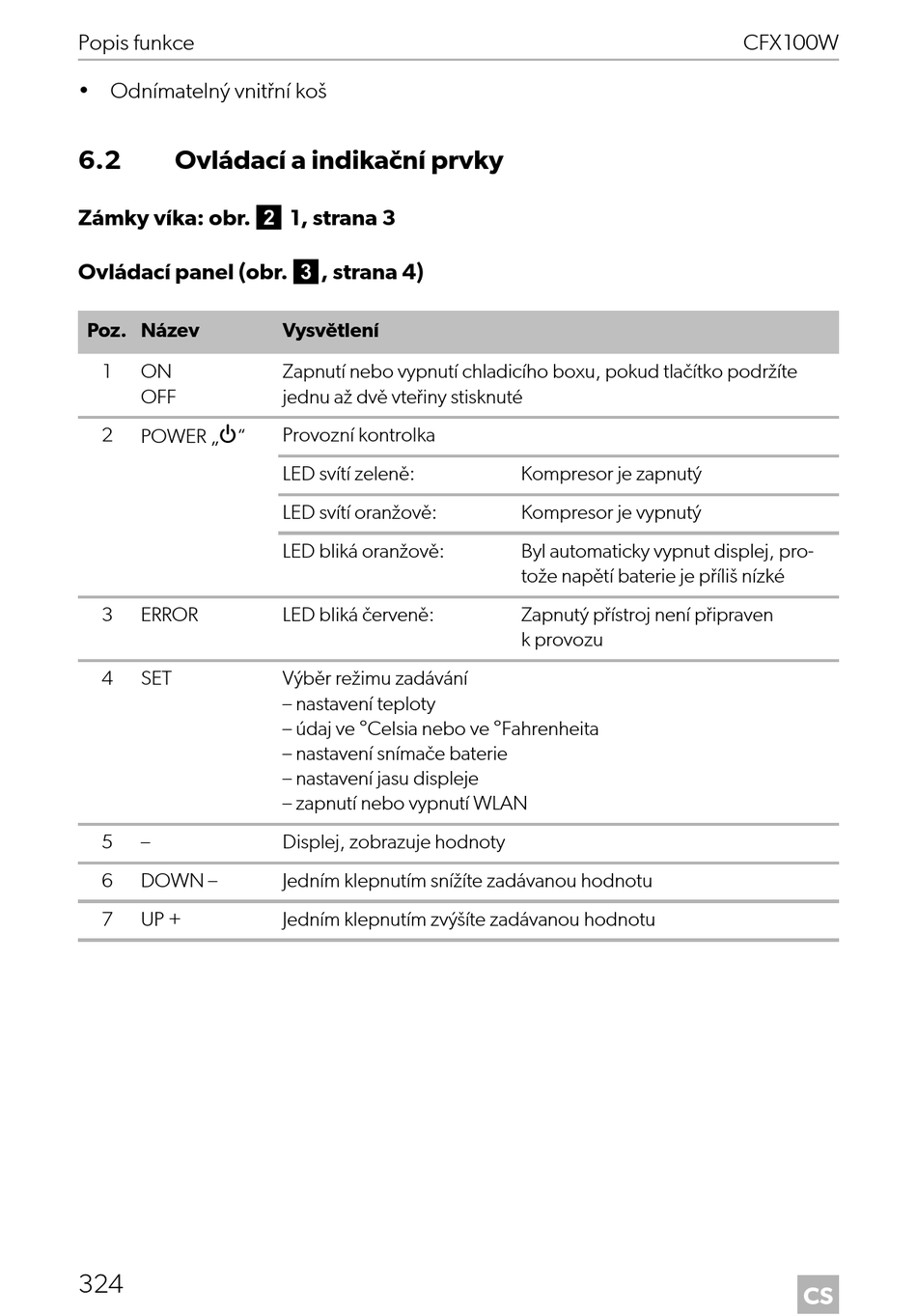 Popis funkce CFX100W

• Odnímatelný vnitřní koš

6.2 Ovládací a indikační prvky

Zámky víka: obr. 2 1, strana 3

Ovládací panel (obr. 3, strana 4)

| Poz. | Název | Vysvětlení | |
|---|---|---|---|
| 1 | ON OFF | Zapnutí nebo vypnutí chladicího boxu, pokud tlačítko podržíte jednu až dvě vteřiny stisknuté | |
| 2 | POWER „⏻“ | Provozní kontrolka | |
| | | LED svítí zeleně: | Kompresor je zapnutý |
| | | LED svítí oranžově: | Kompresor je vypnutý |
| | | LED bliká oranžově: | Byl automaticky vypnut displej, protože napětí baterie je příliš nízké |
| 3 | ERROR | LED bliká červeně: | Zapnutý přístroj není připraven k provozu |
| 4 | SET | Výběr režimu zadávání – nastavení teploty – údaj ve °Celsia nebo ve °Fahrenheita – nastavení snímače baterie – nastavení jasu displeje – zapnutí nebo vypnutí WLAN | |
| 5 | – | Displej, zobrazuje hodnoty | |
| 6 | DOWN – | Jedním klepnutím snížíte zadávanou hodnotu | |
| 7 | UP + | Jedním klepnutím zvýšíte zadávanou hodnotu | |

324 CS